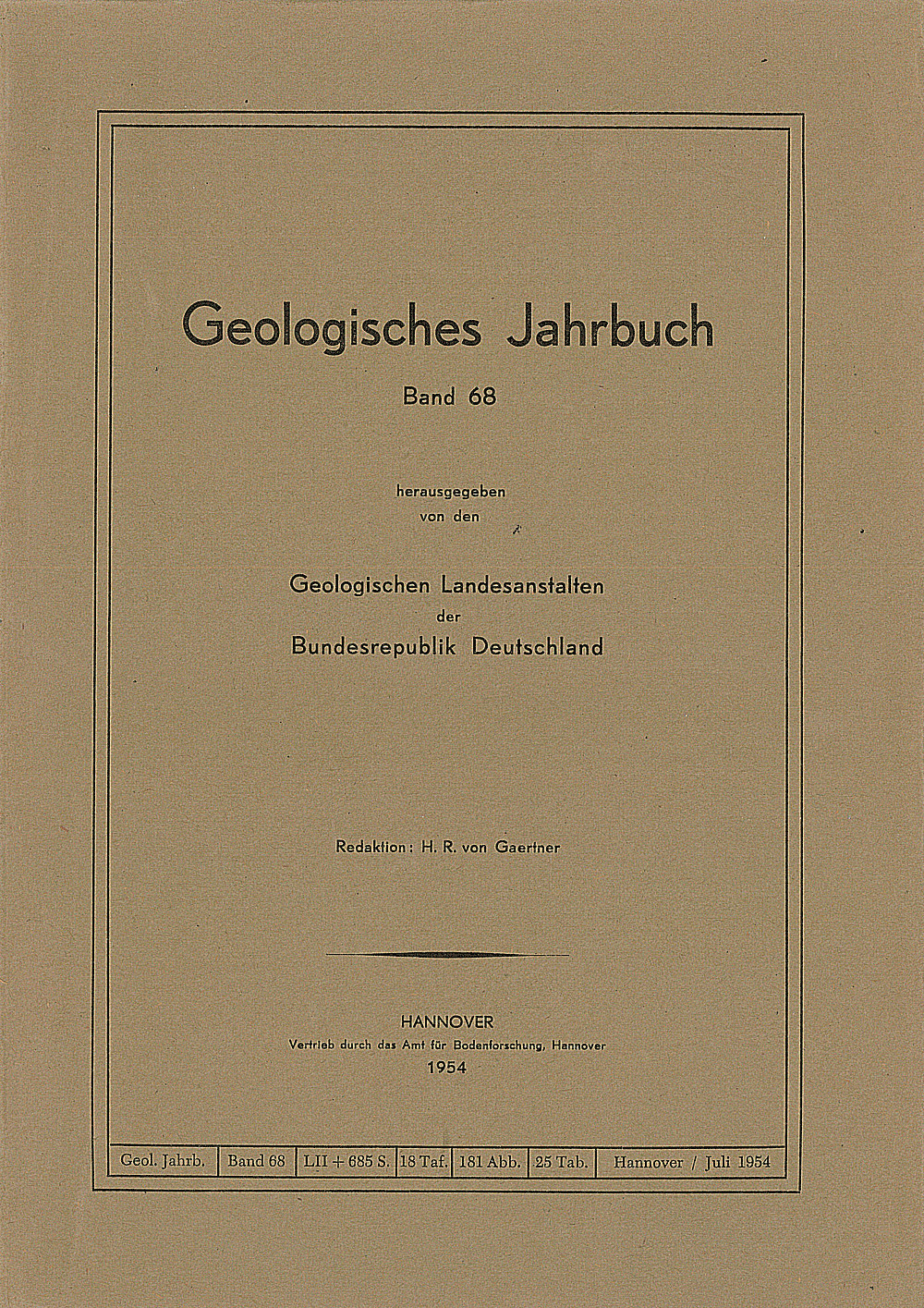 Geologisches Jahrbuch

Band 68

herausgegeben
von den

Geologischen Landesanstalten
der
Bundesrepublik Deutschland

Redaktion: H. R. von Gaertner

HANNOVER
Vertrieb durch das Amt für Bodenforschung, Hannover
1954

| Geol. Jahrb. | Band 68 | LII + 685 S. | 18 Taf. | 181 Abb. | 25 Tab. | Hannover / Juli 1954 |
|---|---|---|---|---|---|---|